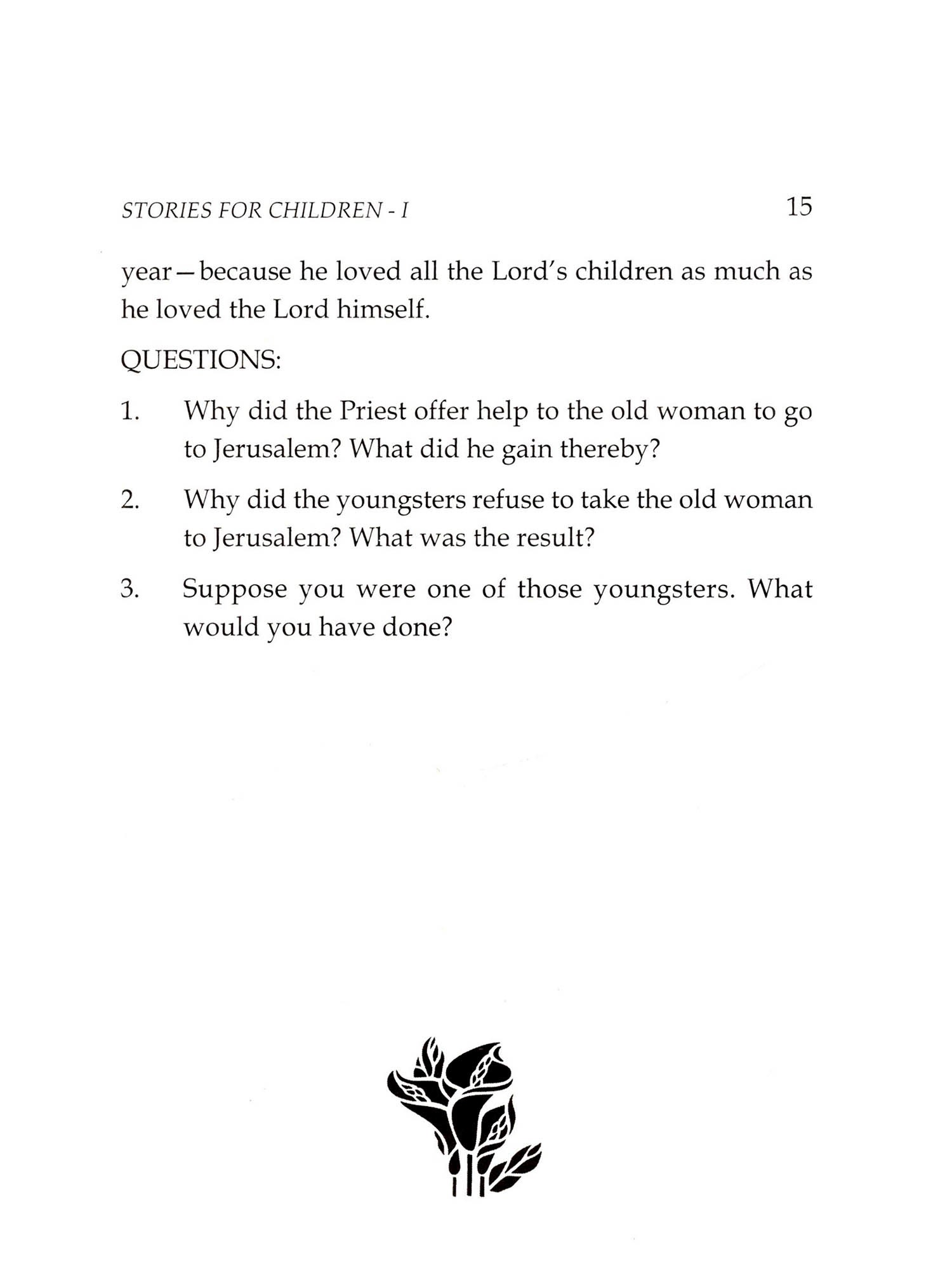 STORIES FOR CHILDREN - I 15

year—because he loved all the Lord's children as much as he loved the Lord himself.

QUESTIONS:

1. Why did the Priest offer help to the old woman to go to Jerusalem? What did he gain thereby?

2. Why did the youngsters refuse to take the old woman to Jerusalem? What was the result?

3. Suppose you were one of those youngsters. What would you have done?